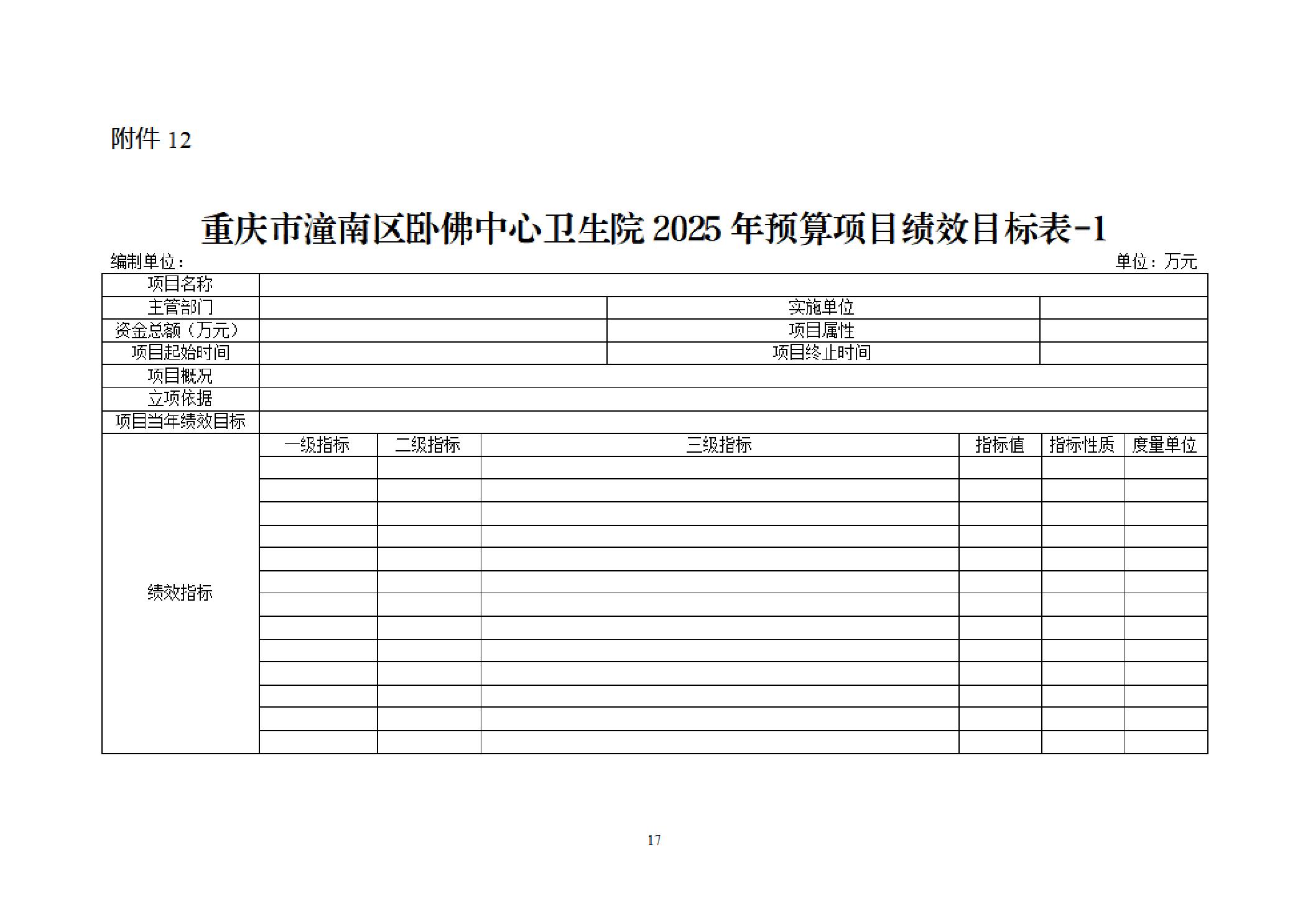 附件 12

重庆市潼南区卧佛中心卫生院 2025 年预算项目绩效目标表-1

编制单位：

单位：万元

| 项目名称 | | | | | | |
|---|---|---|---|---|---|---|
| 主管部门 | | | 实施单位 | | | |
| 资金总额（万元） | | | 项目属性 | | | |
| 项目起始时间 | | | 项目终止时间 | | | |
| 项目概况 | | | | | | |
| 立项依据 | | | | | | |
| 项目当年绩效目标 | | | | | | |
| 绩效指标 | 一级指标 | 二级指标 | 三级指标 | 指标值 | 指标性质 | 度量单位 |
| | | | | | | |
| | | | | | | |
| | | | | | | |
| | | | | | | |
| | | | | | | |
| | | | | | | |
| | | | | | | |
| | | | | | | |
| | | | | | | |
| | | | | | | |
| | | | | | | |
| | | | | | | |
| | | | | | | |

17